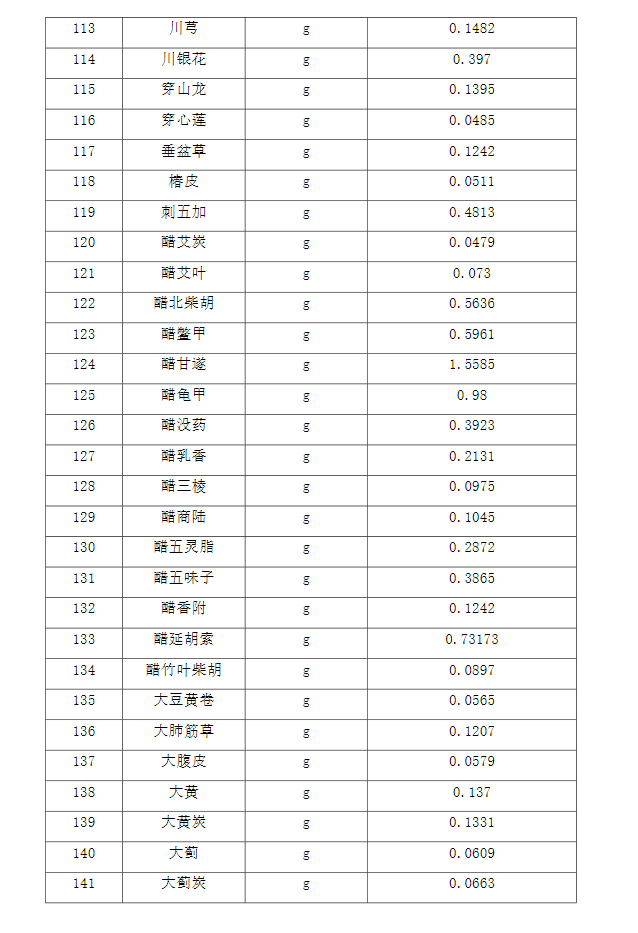 | 113 | 川芎 | g | 0.1482 |
|---|---|---|---|
| 114 | 川银花 | g | 0.397 |
| 115 | 穿山龙 | g | 0.1395 |
| 116 | 穿心莲 | g | 0.0485 |
| 117 | 垂盆草 | g | 0.1242 |
| 118 | 椿皮 | g | 0.0511 |
| 119 | 刺五加 | g | 0.4813 |
| 120 | 醋艾炭 | g | 0.0479 |
| 121 | 醋艾叶 | g | 0.073 |
| 122 | 醋北柴胡 | g | 0.5636 |
| 123 | 醋鳖甲 | g | 0.5961 |
| 124 | 醋甘遂 | g | 1.5585 |
| 125 | 醋龟甲 | g | 0.98 |
| 126 | 醋没药 | g | 0.3923 |
| 127 | 醋乳香 | g | 0.2131 |
| 128 | 醋三棱 | g | 0.0975 |
| 129 | 醋商陆 | g | 0.1045 |
| 130 | 醋五灵脂 | g | 0.2872 |
| 131 | 醋五味子 | g | 0.3865 |
| 132 | 醋香附 | g | 0.1242 |
| 133 | 醋延胡索 | g | 0.73173 |
| 134 | 醋竹叶柴胡 | g | 0.0897 |
| 135 | 大豆黄卷 | g | 0.0565 |
| 136 | 大肺筋草 | g | 0.1207 |
| 137 | 大腹皮 | g | 0.0579 |
| 138 | 大黄 | g | 0.137 |
| 139 | 大黄炭 | g | 0.1331 |
| 140 | 大蓟 | g | 0.0609 |
| 141 | 大蓟炭 | g | 0.0663 |